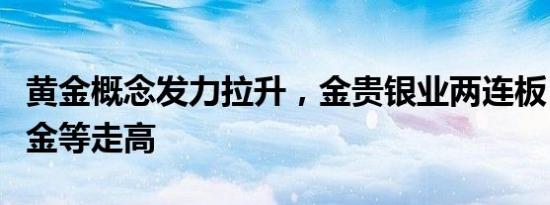 黄金概念发力拉升，金贵银业两连板
金等走高